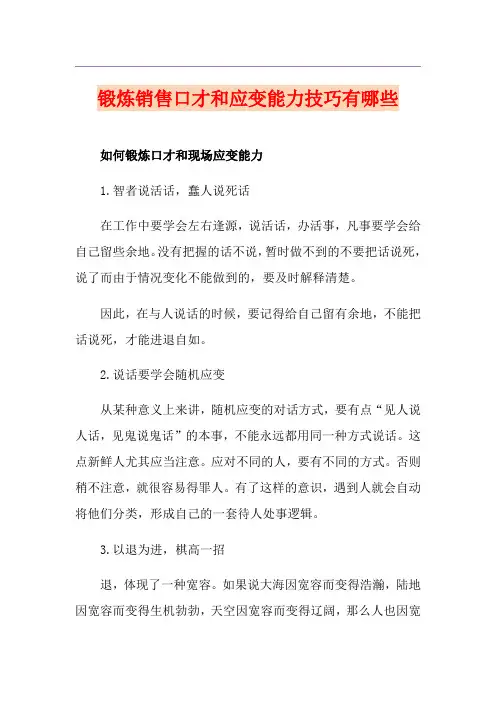 锻炼销售口才和应变能力技巧有哪些

如何锻炼口才和现场应变能力

1.智者说活话，蠢人说死话

在工作中要学会左右逢源，说活话，办活事，凡事要学会给自己留些余地。没有把握的话不说，暂时做不到的不要把话说死，说了而由于情况变化不能做到的，要及时解释清楚。

因此，在与人说话的时候，要记得给自己留有余地，不能把话说死，才能进退自如。

2.说话要学会随机应变

从某种意义上来讲，随机应变的对话方式，要有点“见人说人话，见鬼说鬼话”的本事，不能永远都用同一种方式说话。这点新鲜人尤其应当注意。应对不同的人，要有不同的方式。否则稍不注意，就很容易得罪人。有了这样的意识，遇到人就会自动将他们分类，形成自己的一套待人处事逻辑。

3.以退为进，棋高一招

退，体现了一种宽容。如果说大海因宽容而变得浩瀚，陆地因宽容而变得生机勃勃，天空因宽容而变得辽阔，那么人也因宽